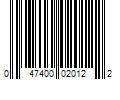 0 47400 02012 2